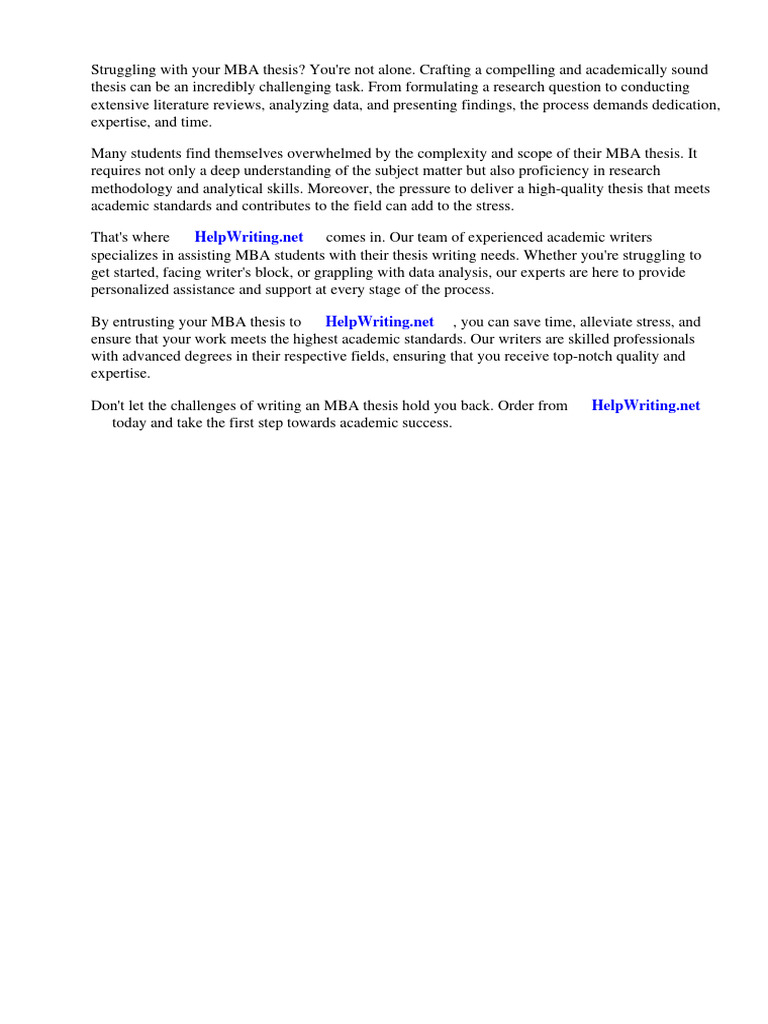 Struggling with your MBA thesis? You're not alone. Crafting a compelling and academically sound thesis can be an incredibly challenging task. From formulating a research question to conducting extensive literature reviews, analyzing data, and presenting findings, the process demands dedication, expertise, and time.

Many students find themselves overwhelmed by the complexity and scope of their MBA thesis. It requires not only a deep understanding of the subject matter but also proficiency in research methodology and analytical skills. Moreover, the pressure to deliver a high-quality thesis that meets academic standards and contributes to the field can add to the stress.

That's where HelpWriting.net comes in. Our team of experienced academic writers specializes in assisting MBA students with their thesis writing needs. Whether you're struggling to get started, facing writer's block, or grappling with data analysis, our experts are here to provide personalized assistance and support at every stage of the process.

By entrusting your MBA thesis to HelpWriting.net , you can save time, alleviate stress, and ensure that your work meets the highest academic standards. Our writers are skilled professionals with advanced degrees in their respective fields, ensuring that you receive top-notch quality and expertise.

Don't let the challenges of writing an MBA thesis hold you back. Order from HelpWriting.net today and take the first step towards academic success.